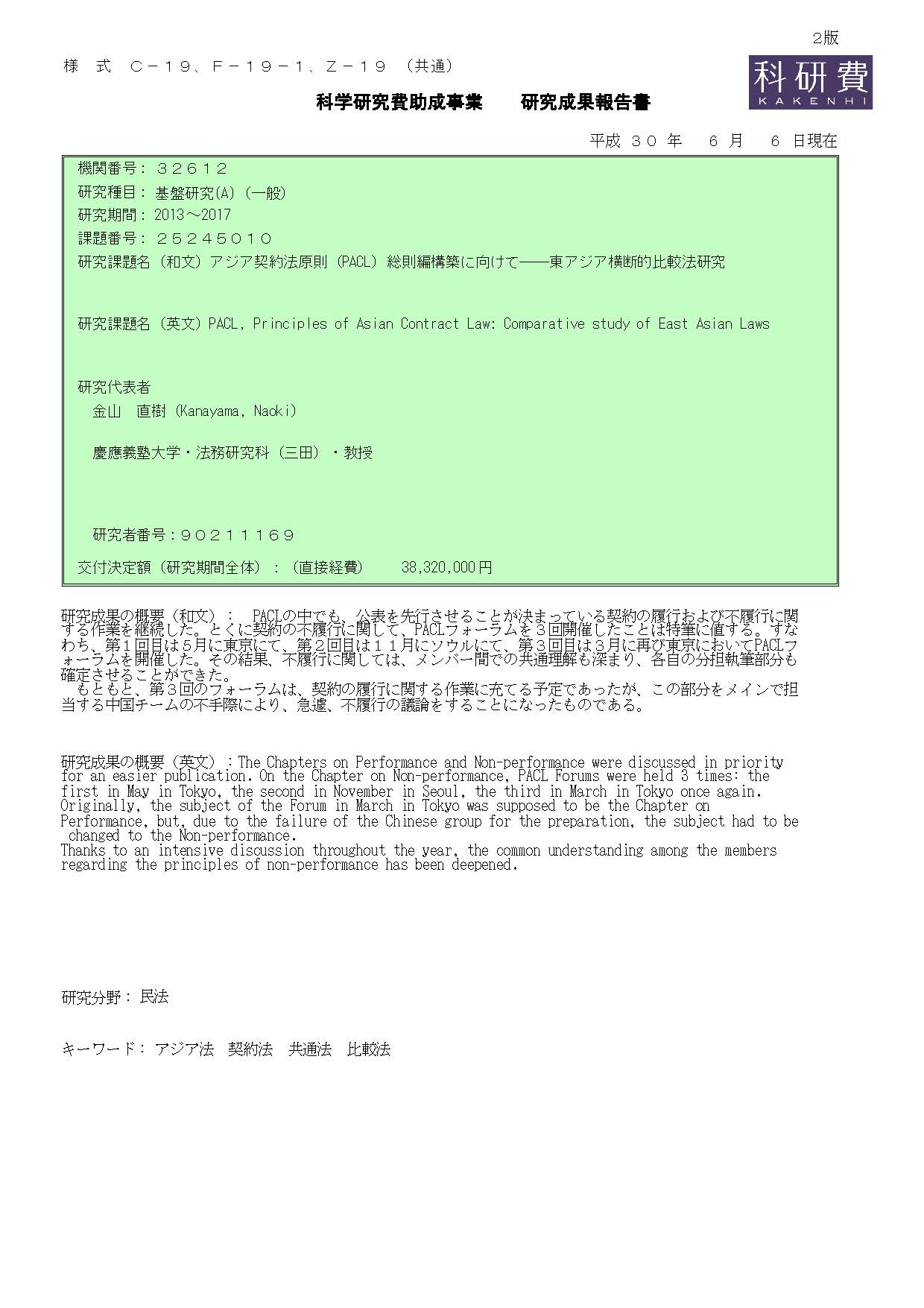 2版

様 式 C－19、F－19－1、Z－19 （共通）

科研費
KAKENHI

科学研究費助成事業　　研究成果報告書

平成 30 年 6 月 6 日現在

機関番号： 32612

研究種目： 基盤研究(A)（一般）

研究期間： 2013～2017

課題番号： 25245010

研究課題名（和文）アジア契約法原則（PACL）総則編構築に向けて――東アジア横断的比較法研究

研究課題名（英文）PACL, Principles of Asian Contract Law: Comparative study of East Asian Laws

研究代表者

金山　直樹（Kanayama, Naoki）

慶應義塾大学・法務研究科（三田）・教授

研究者番号：90211169

交付決定額（研究期間全体）：（直接経費）　38,320,000円

研究成果の概要（和文）： PACLの中でも、公表を先行させることが決まっている契約の履行および不履行に関する作業を継続した。とくに契約の不履行に関して、PACLフォーラムを３回開催したことは特筆に値する。すなわち、第１回目は５月に東京にて、第２回目は１１月にソウルにて、第３回目は３月に再び東京においてPACLフォーラムを開催した。その結果、不履行に関しては、メンバー間での共通理解も深まり、各自の分担執筆部分も確定させることができた。
もともと、第３回のフォーラムは、契約の履行に関する作業に充てる予定であったが、この部分をメインで担当する中国チームの不手際により、急遽、不履行の議論をすることになったものである。

研究成果の概要（英文）：The Chapters on Performance and Non-performance were discussed in priority for an easier publication. On the Chapter on Non-performance, PACL Forums were held 3 times: the first in May in Tokyo, the second in November in Seoul, the third in March in Tokyo once again. Originally, the subject of the Forum in March in Tokyo was supposed to be the Chapter on Performance, but, due to the failure of the Chinese group for the preparation, the subject had to be changed to the Non-performance.
Thanks to an intensive discussion throughout the year, the common understanding among the members regarding the principles of non-performance has been deepened.

研究分野： 民法

キーワード： アジア法　契約法　共通法　比較法